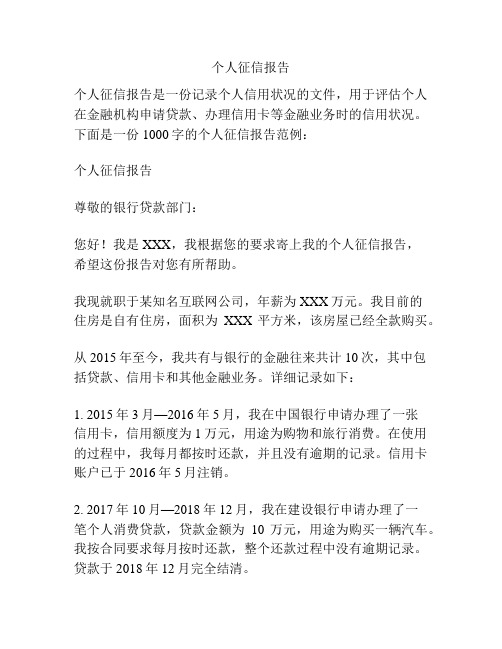 个人征信报告

个人征信报告是一份记录个人信用状况的文件，用于评估个人在金融机构申请贷款、办理信用卡等金融业务时的信用状况。下面是一份 1000 字的个人征信报告范例：

个人征信报告

尊敬的银行贷款部门：

您好！我是 XXX，我根据您的要求寄上我的个人征信报告，希望这份报告对您有所帮助。

我现就职于某知名互联网公司，年薪为 XXX 万元。我目前的住房是自有住房，面积为 XXX 平方米，该房屋已经全款购买。

从 2015 年至今，我共有与银行的金融往来共计 10 次，其中包括贷款、信用卡和其他金融业务。详细记录如下：

1. 2015 年 3 月—2016 年 5 月，我在中国银行申请办理了一张信用卡，信用额度为 1 万元，用途为购物和旅行消费。在使用的过程中，我每月都按时还款，并且没有逾期的记录。信用卡账户已于 2016 年 5 月注销。

2. 2017 年 10 月—2018 年 12 月，我在建设银行申请办理了一笔个人消费贷款，贷款金额为 10 万元，用途为购买一辆汽车。我按合同要求每月按时还款，整个还款过程中没有逾期记录。贷款于 2018 年 12 月完全结清。